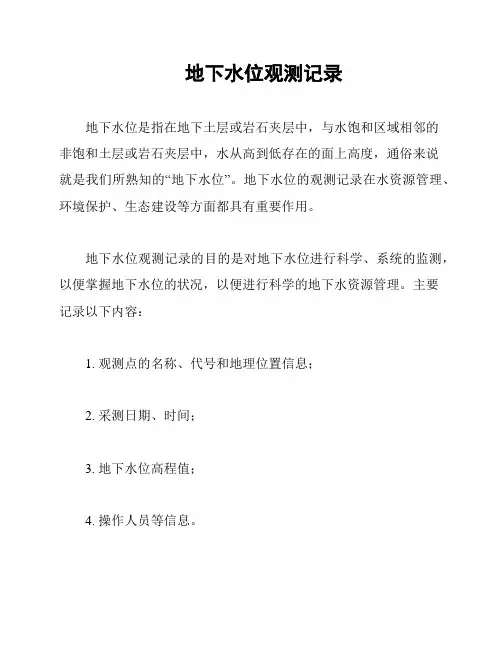 地下水位观测记录

地下水位是指在地下土层或岩石夹层中，与水饱和区域相邻的非饱和土层或岩石夹层中，水从高到低存在的面上高度，通俗来说就是我们所熟知的“地下水位”。地下水位的观测记录在水资源管理、环境保护、生态建设等方面都具有重要作用。

地下水位观测记录的目的是对地下水位进行科学、系统的监测，以便掌握地下水位的状况，以便进行科学的地下水资源管理。主要记录以下内容：

1. 观测点的名称、代号和地理位置信息；

2. 采测日期、时间；

3. 地下水位高程值；

4. 操作人员等信息。